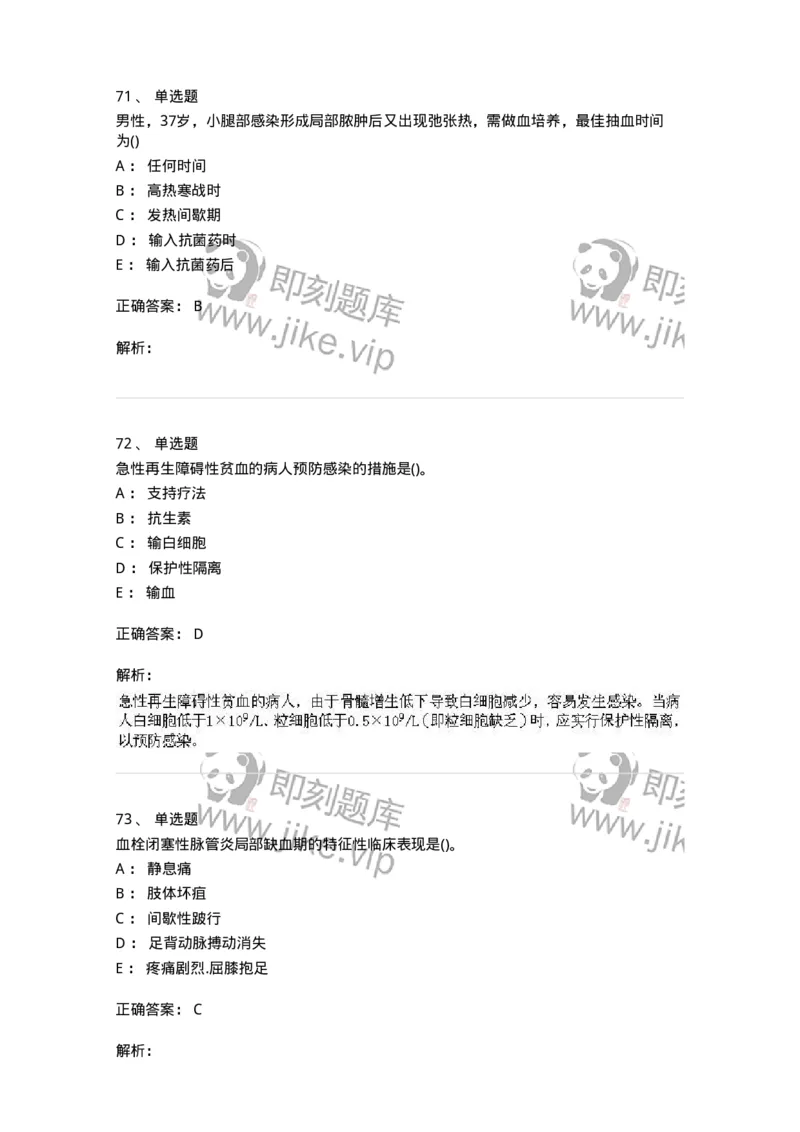 71、 单选题
男性，37岁，小腿部感染形成局部脓肿后又出现弛张热，需做血培养，最佳抽血时间为()
A： 任何时间
B： 高热寒战时
C： 发热间歇期
D： 输入抗菌药时
E： 输入抗菌药后

正确答案： B

解析：

即刻题库
www.jike.vip

即刻
www.jik

72、 单选题
急性再生障碍性贫血的病人预防感染的措施是()。
A： 支持疗法
B： 抗生素
C： 输白细胞
D： 保护性隔离
E： 输血

正确答案： D

解析：
急性再生障碍性贫血的病人，由于骨髓增生低下导致白细胞减少，容易发生感染。当病人白细胞低于$1\times10^9/L$、粒细胞低于$0.5\times10^9/L$（即粒细胞缺乏）时，应实行保护性隔离，以预防感染。

即刻题库
www.jike.vip

即刻
www.jik

73、 单选题
血栓闭塞性脉管炎局部缺血期的特征性临床表现是()。
A： 静息痛
B： 肢体坏疽
C： 间歇性跛行
D： 足背动脉搏动消失
E： 疼痛剧烈.屈膝抱足

正确答案： C

解析：